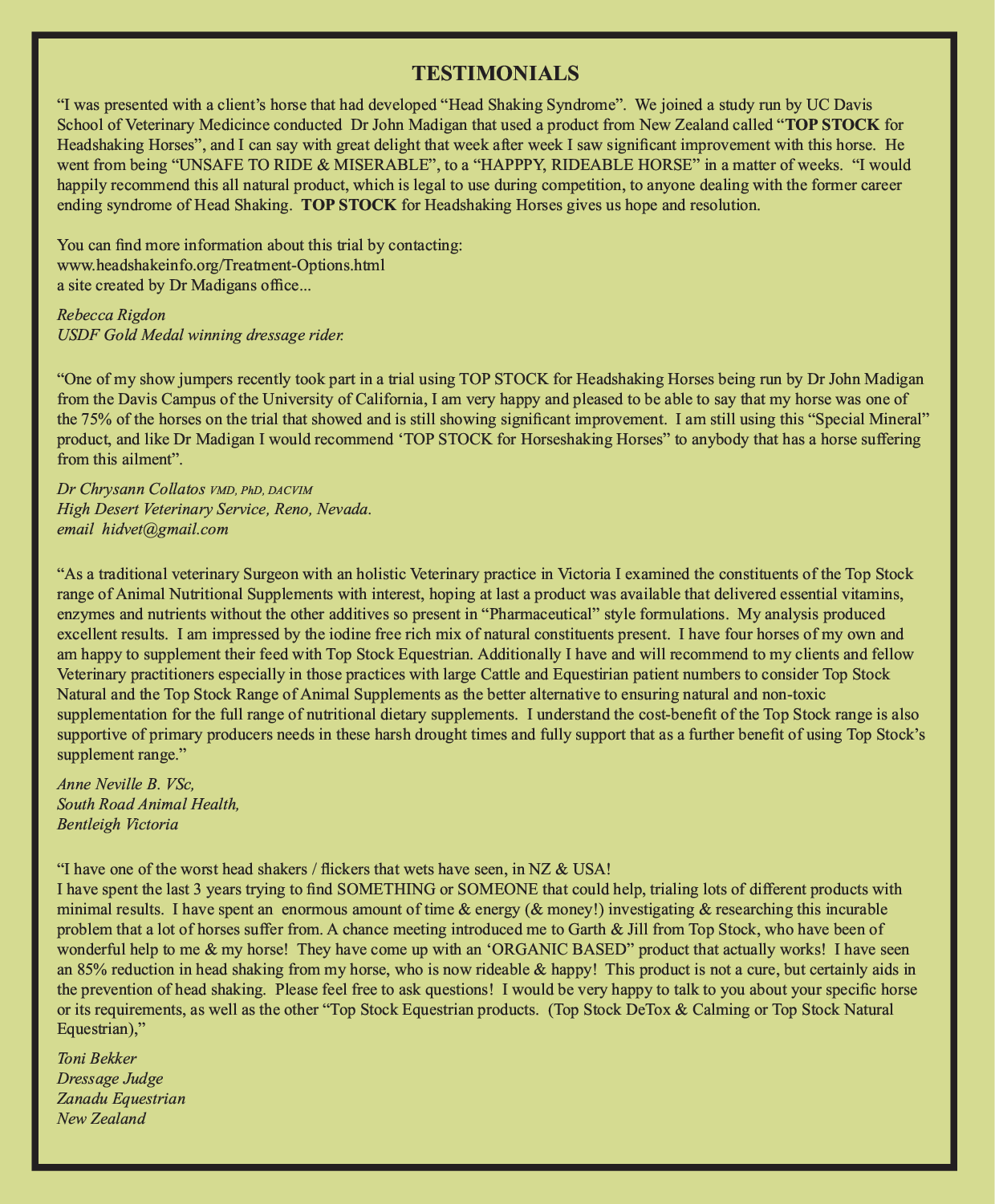 TESTIMONIALS

“I was presented with a client’s horse that had developed “Head Shaking Syndrome”. We joined a study run by UC Davis School of Veterinary Medicince conducted Dr John Madigan that used a product from New Zealand called “TOP STOCK for Headshaking Horses”, and I can say with great delight that week after week I saw significant improvement with this horse. He went from being “UNSAFE TO RIDE & MISERABLE”, to a “HAPPPY, RIDEABLE HORSE” in a matter of weeks. “I would happily recommend this all natural product, which is legal to use during competition, to anyone dealing with the former career ending syndrome of Head Shaking. TOP STOCK for Headshaking Horses gives us hope and resolution.

You can find more information about this trial by contacting:
www.headshakeinfo.org/Treatment-Options.html
a site created by Dr Madigans office...

Rebecca Rigdon
USDF Gold Medal winning dressage rider.

“One of my show jumpers recently took part in a trial using TOP STOCK for Headshaking Horses being run by Dr John Madigan from the Davis Campus of the University of California, I am very happy and pleased to be able to say that my horse was one of the 75% of the horses on the trial that showed and is still showing significant improvement. I am still using this “Special Mineral” product, and like Dr Madigan I would recommend ‘TOP STOCK for Horseshaking Horses” to anybody that has a horse suffering from this ailment”.

Dr Chrysann Collatos VMD, PhD, DACVIM
High Desert Veterinary Service, Reno, Nevada.
email hidvet@gmail.com

“As a traditional veterinary Surgeon with an holistic Veterinary practice in Victoria I examined the constituents of the Top Stock range of Animal Nutritional Supplements with interest, hoping at last a product was available that delivered essential vitamins, enzymes and nutrients without the other additives so present in “Pharmaceutical” style formulations. My analysis produced excellent results. I am impressed by the iodine free rich mix of natural constituents present. I have four horses of my own and am happy to supplement their feed with Top Stock Equestrian. Additionally I have and will recommend to my clients and fellow Veterinary practitioners especially in those practices with large Cattle and Equestirian patient numbers to consider Top Stock Natural and the Top Stock Range of Animal Supplements as the better alternative to ensuring natural and non-toxic supplementation for the full range of nutritional dietary supplements. I understand the cost-benefit of the Top Stock range is also supportive of primary producers needs in these harsh drought times and fully support that as a further benefit of using Top Stock’s supplement range.”

Anne Neville B. VSc,
South Road Animal Health,
Bentleigh Victoria

“I have one of the worst head shakers / flickers that wets have seen, in NZ & USA!
I have spent the last 3 years trying to find SOMETHING or SOMEONE that could help, trialing lots of different products with minimal results. I have spent an enormous amount of time & energy (& money!) investigating & researching this incurable problem that a lot of horses suffer from. A chance meeting introduced me to Garth & Jill from Top Stock, who have been of wonderful help to me & my horse! They have come up with an ‘ORGANIC BASED” product that actually works! I have seen an 85% reduction in head shaking from my horse, who is now rideable & happy! This product is not a cure, but certainly aids in the prevention of head shaking. Please feel free to ask questions! I would be very happy to talk to you about your specific horse or its requirements, as well as the other “Top Stock Equestrian products. (Top Stock DeTox & Calming or Top Stock Natural Equestrian),”

Toni Bekker
Dressage Judge
Zanadu Equestrian
New Zealand